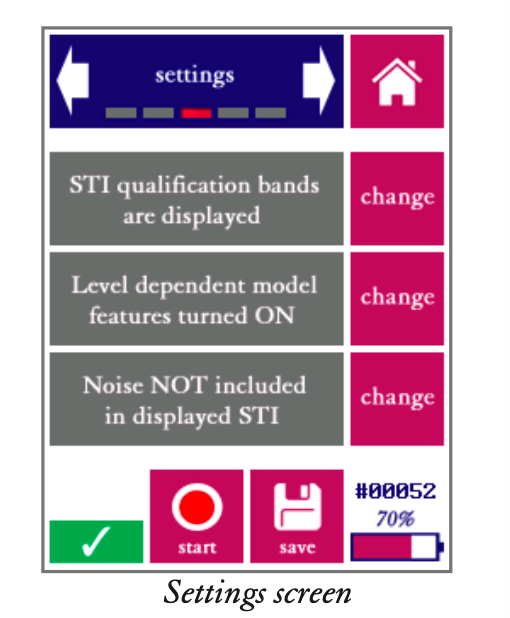 settings

STI qualification bands are displayed

change

Level dependent model features turned ON

change

Noise NOT included in displayed STI

change

✓

start

save

#00052

70%

Settings screen